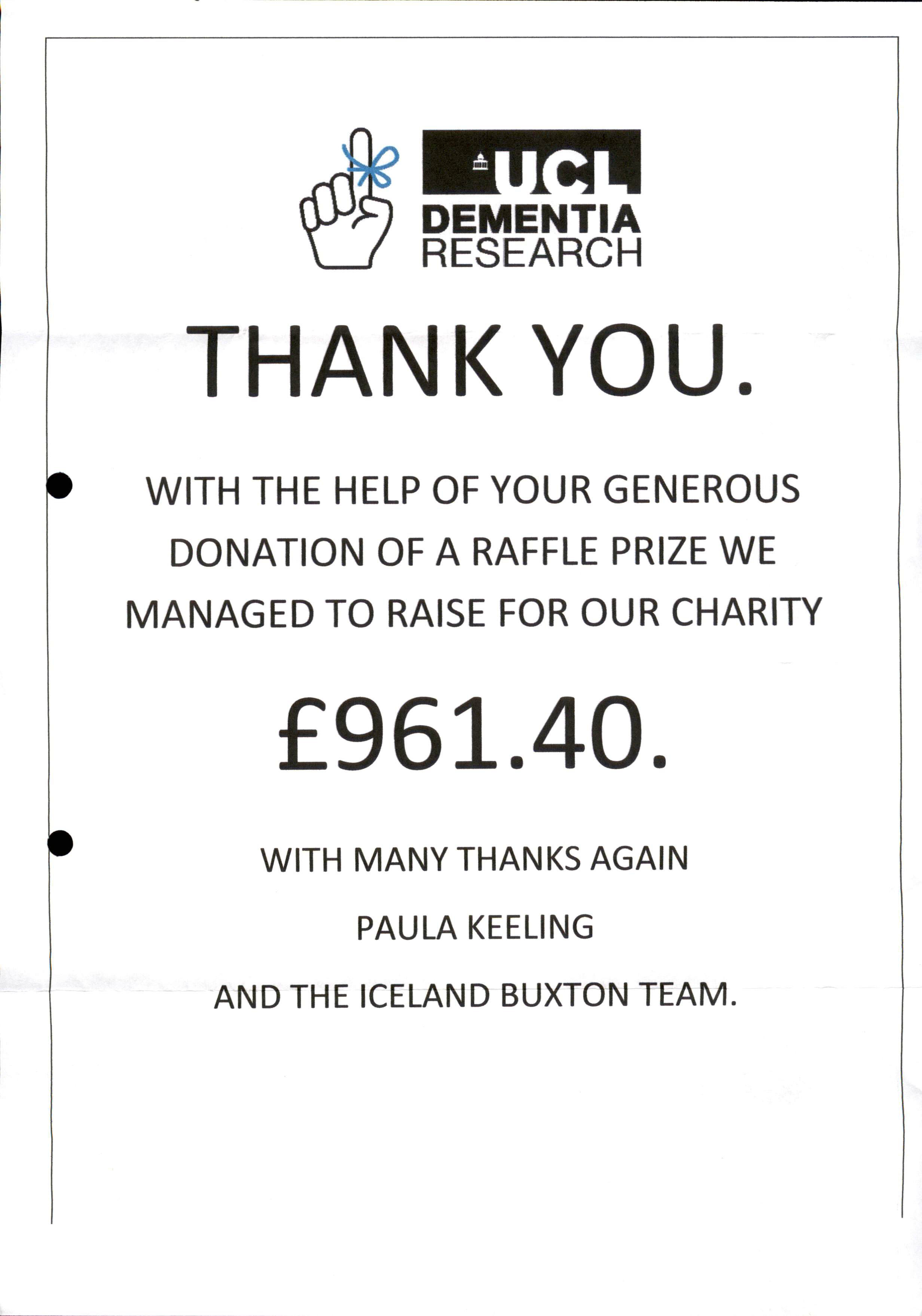 UCL
DEMENTIA
RESEARCH

THANK YOU.

WITH THE HELP OF YOUR GENEROUS DONATION OF A RAFFLE PRIZE WE MANAGED TO RAISE FOR OUR CHARITY

£961.40.

WITH MANY THANKS AGAIN

PAULA KEELING

AND THE ICELAND BUXTON TEAM.